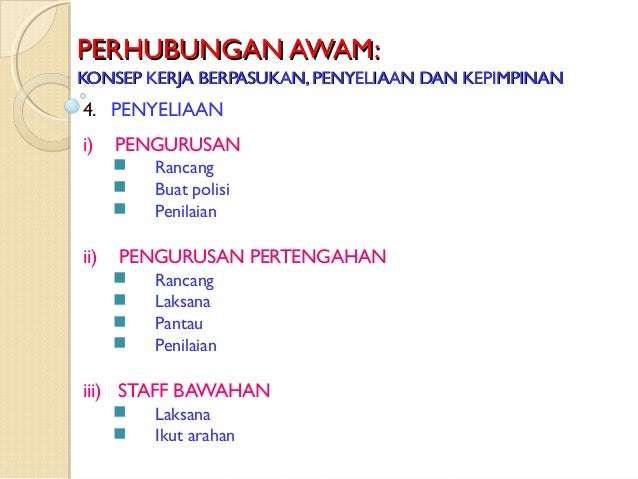 PERHUBUNGAN AWAM:
KONSEP KERJA BERPASUKAN, PENYELIAAN DAN KEPIMPINAN

4. PENYELIAAN

i) PENGURUSAN
- Rancang
- Buat polisi
- Penilaian

ii) PENGURUSAN PERTENGAHAN
- Rancang
- Laksana
- Pantau
- Penilaian

iii) STAFF BAWAHAN
- Laksana
- Ikut arahan